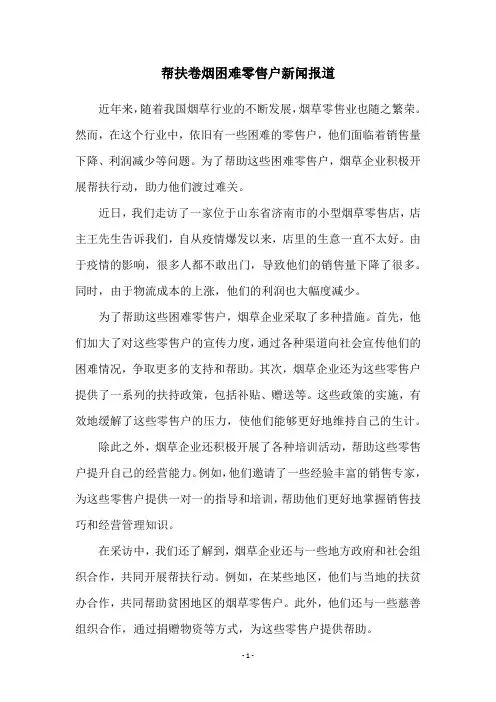 帮扶卷烟困难零售户新闻报道

近年来，随着我国烟草行业的不断发展，烟草零售业也随之繁荣。然而，在这个行业中，依旧有一些困难的零售户，他们面临着销售量下降、利润减少等问题。为了帮助这些困难零售户，烟草企业积极开展帮扶行动，助力他们渡过难关。

近日，我们走访了一家位于山东省济南市的小型烟草零售店，店主王先生告诉我们，自从疫情爆发以来，店里的生意一直不太好。由于疫情的影响，很多人都不敢出门，导致他们的销售量下降了很多。同时，由于物流成本的上涨，他们的利润也大幅度减少。

为了帮助这些困难零售户，烟草企业采取了多种措施。首先，他们加大了对这些零售户的宣传力度，通过各种渠道向社会宣传他们的困难情况，争取更多的支持和帮助。其次，烟草企业还为这些零售户提供了一系列的扶持政策，包括补贴、赠送等。这些政策的实施，有效地缓解了这些零售户的压力，使他们能够更好地维持自己的生计。

除此之外，烟草企业还积极开展了各种培训活动，帮助这些零售户提升自己的经营能力。例如，他们邀请了一些经验丰富的销售专家，为这些零售户提供一对一的指导和培训，帮助他们更好地掌握销售技巧和经营管理知识。

在采访中，我们还了解到，烟草企业还与一些地方政府和社会组织合作，共同开展帮扶行动。例如，在某些地区，他们与当地的扶贫办合作，共同帮助贫困地区的烟草零售户。此外，他们还与一些慈善组织合作，通过捐赠物资等方式，为这些零售户提供帮助。

- 1 -